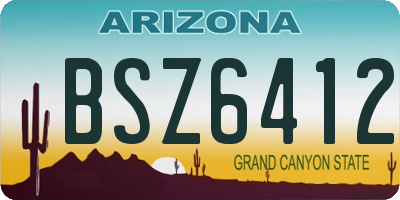 ARIZONA

BSZ6412

GRAND CANYON STATE